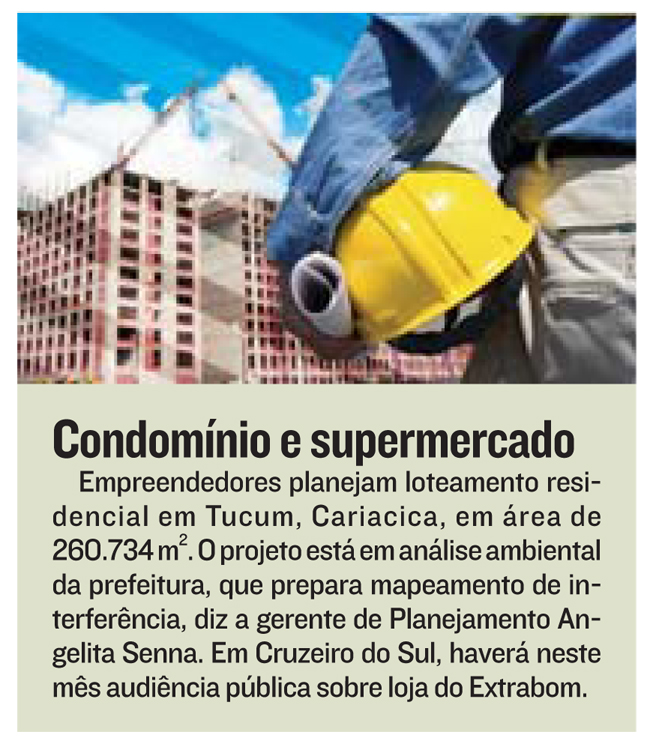 Condomínio e supermercado

Empreendedores planejam loteamento residencial em Tucum, Cariacica, em área de 260.734 $m^2$. O projeto está em análise ambiental da prefeitura, que prepara mapeamento de interferência, diz a gerente de Planejamento Angelita Senna. Em Cruzeiro do Sul, haverá neste mês audiência pública sobre loja do Extrabom.